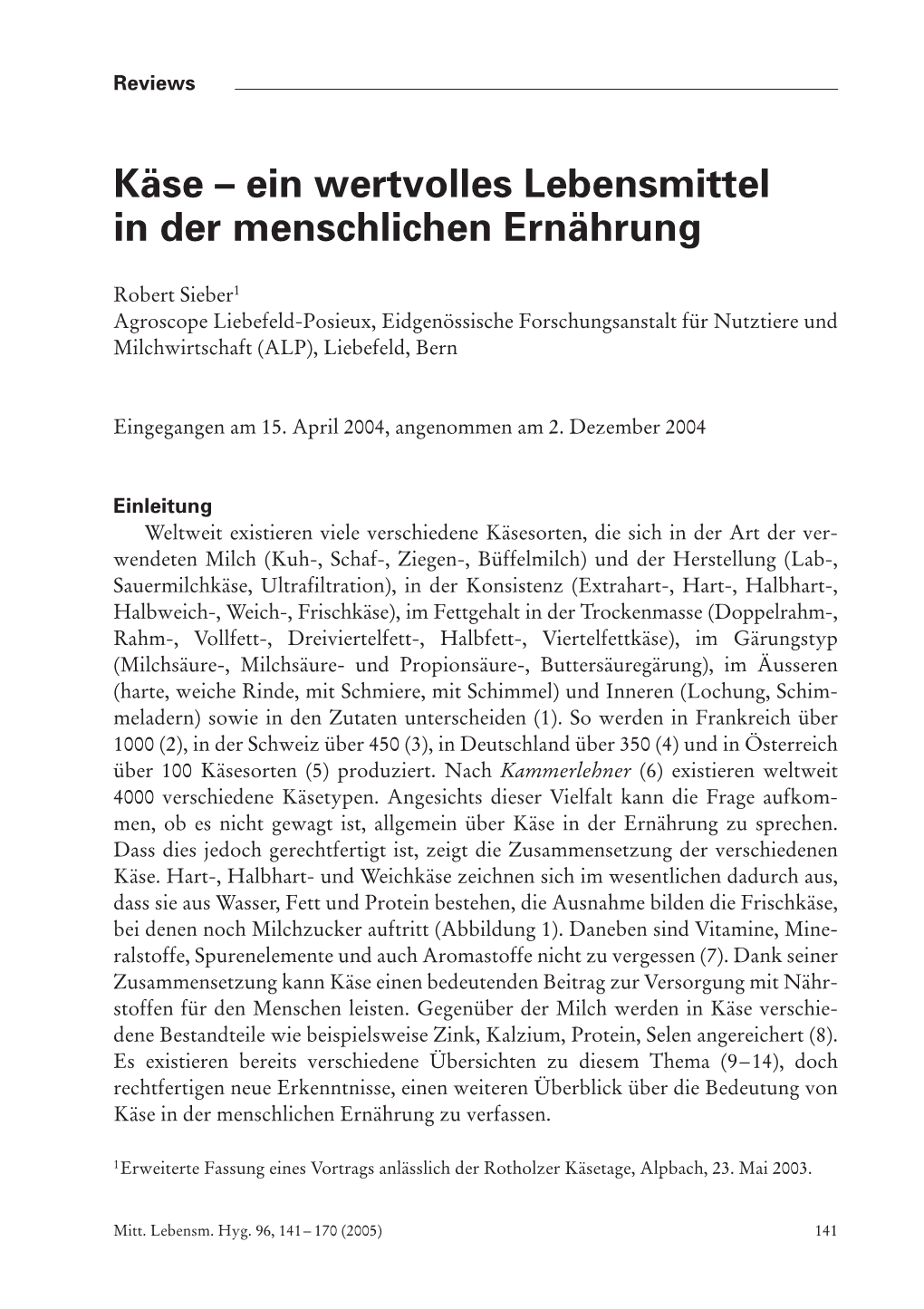 Reviews

Käse – ein wertvolles Lebensmittel in der menschlichen Ernährung

Robert Sieber$^1$
Agroscope Liebefeld-Posieux, Eidgenössische Forschungsanstalt für Nutztiere und Milchwirtschaft (ALP), Liebefeld, Bern

Eingegangen am 15. April 2004, angenommen am 2. Dezember 2004

Einleitung
Weltweit existieren viele verschiedene Käsesorten, die sich in der Art der verwendeten Milch (Kuh-, Schaf-, Ziegen-, Büffelmilch) und der Herstellung (Lab-, Sauermilchkäse, Ultrafiltration), in der Konsistenz (Extrahart-, Hart-, Halbhart-, Halbweich-, Weich-, Frischkäse), im Fettgehalt in der Trockenmasse (Doppelrahm-, Rahm-, Vollfett-, Dreiviertelfett-, Halbfett-, Viertelfettkäse), im Gärungstyp (Milchsäure-, Milchsäure- und Propionsäure-, Buttersäuregärung), im Äusseren (harte, weiche Rinde, mit Schmiere, mit Schimmel) und Inneren (Lochung, Schimmeladern) sowie in den Zutaten unterscheiden (1). So werden in Frankreich über 1000 (2), in der Schweiz über 450 (3), in Deutschland über 350 (4) und in Österreich über 100 Käsesorten (5) produziert. Nach Kammerlehner (6) existieren weltweit 4000 verschiedene Käsetypen. Angesichts dieser Vielfalt kann die Frage aufkommen, ob es nicht gewagt ist, allgemein über Käse in der Ernährung zu sprechen. Dass dies jedoch gerechtfertigt ist, zeigt die Zusammensetzung der verschiedenen Käse. Hart-, Halbhart- und Weichkäse zeichnen sich im wesentlichen dadurch aus, dass sie aus Wasser, Fett und Protein bestehen, die Ausnahme bilden die Frischkäse, bei denen noch Milchzucker auftritt (Abbildung 1). Daneben sind Vitamine, Mineralstoffe, Spurenelemente und auch Aromastoffe nicht zu vergessen (7). Dank seiner Zusammensetzung kann Käse einen bedeutenden Beitrag zur Versorgung mit Nährstoffen für den Menschen leisten. Gegenüber der Milch werden in Käse verschiedene Bestandteile wie beispielsweise Zink, Kalzium, Protein, Selen angereichert (8). Es existieren bereits verschiedene Übersichten zu diesem Thema (9–14), doch rechtfertigen neue Erkenntnisse, einen weiteren Überblick über die Bedeutung von Käse in der menschlichen Ernährung zu verfassen.

$^1$Erweiterte Fassung eines Vortrags anlässlich der Rotholzer Käsetage, Alpbach, 23. Mai 2003.

Mitt. Lebensm. Hyg. 96, 141–170 (2005)
141